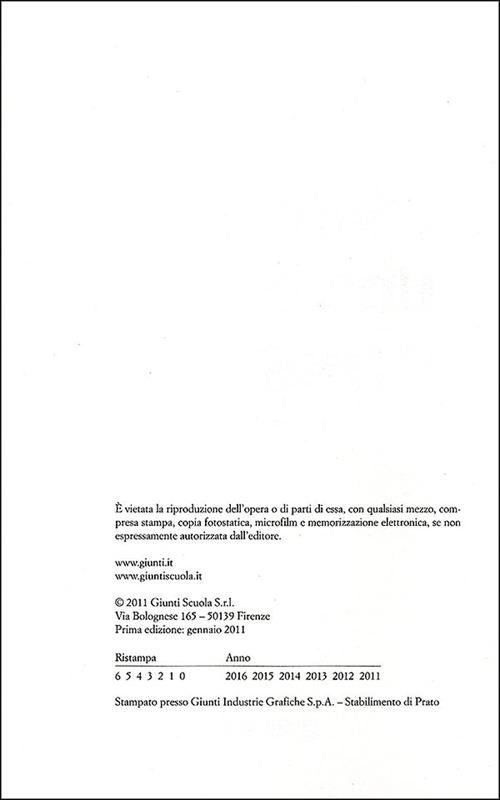 È vietata la riproduzione dell'opera o di parti di essa, con qualsiasi mezzo, compresa stampa, copia fotostatica, microfilm e memorizzazione elettronica, se non espressamente autorizzata dall'editore.

www.giunti.it
www.giuntiscuola.it

© 2011 Giunti Scuola S.r.l.
Via Bolognese 165 – 50139 Firenze
Prima edizione: gennaio 2011

| Ristampa | Anno |
|---|---|
| 6 5 4 3 2 1 0 | 2016 2015 2014 2013 2012 2011 |

Stampato presso Giunti Industrie Grafiche S.p.A. – Stabilimento di Prato